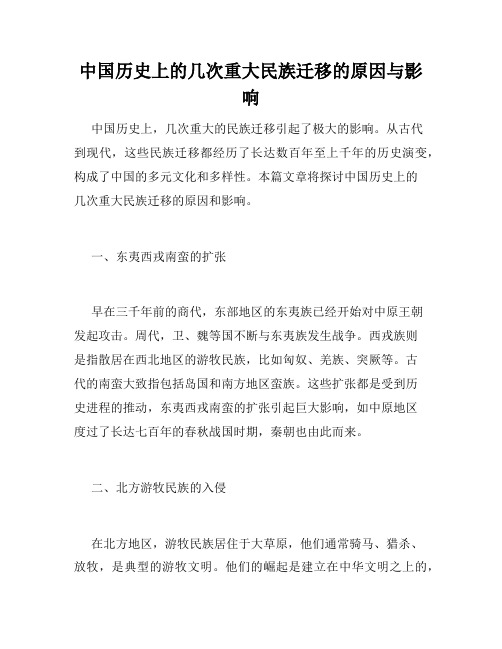 中国历史上的几次重大民族迁移的原因与影响

中国历史上，几次重大的民族迁移引起了极大的影响。从古代到现代，这些民族迁移都经历了长达数百年至上千年的历史演变，构成了中国的多元文化和多样性。本篇文章将探讨中国历史上的几次重大民族迁移的原因和影响。

一、东夷西戎南蛮的扩张

早在三千年前的商代，东部地区的东夷族已经开始对中原王朝发起攻击。周代，卫、魏等国不断与东夷族发生战争。西戎族则是指散居在西北地区的游牧民族，比如匈奴、羌族、突厥等。古代的南蛮大致指包括岛国和南方地区蛮族。这些扩张都是受到历史进程的推动，东夷西戎南蛮的扩张引起巨大影响，如中原地区度过了长达七百年的春秋战国时期，秦朝也由此而来。

二、北方游牧民族的入侵

在北方地区，游牧民族居住于大草原，他们通常骑马、猎杀、放牧，是典型的游牧文明。他们的崛起是建立在中华文明之上的，